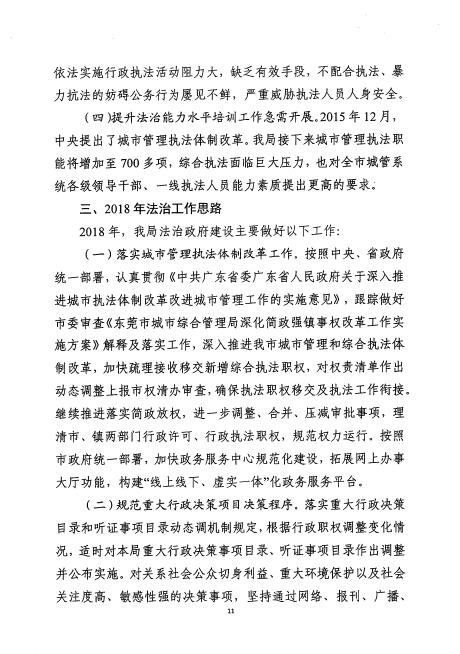 依法实施行政执法活动阻力大，缺乏有效手段，不配合执法、暴力抗法的妨碍公务行为屡见不鲜，严重威胁执法人员人身安全。

（四）提升法治能力水平培训工作急需开展。2015年12月，中央提出了城市管理执法体制改革。我局接下来城市管理执法职能将增加至700多项，综合执法面临巨大压力，也对全市城管系统各级领导干部、一线执法人员能力素质提出更高的要求。

三、2018年法治工作思路

2018年，我局法治政府建设主要做好以下工作：

（一）落实城市管理执法体制改革工作。按照中央、省政府统一部署，认真贯彻《中共广东省委广东省人民政府关于深入推进城市执法体制改革改进城市管理工作的实施意见》，跟踪做好市委审查《东莞市城市综合管理局深化简政强镇事权改革工作实施方案》解释及落实工作，深入推进我市城市管理和综合执法体制改革，加快疏理接收移交新增综合执法职权，对权责清单作出动态调整上报市权清办审查，确保执法职权移交及执法工作衔接。继续推进落实简政放权，进一步调整、合并、压减审批事项，理清市、镇两部门行政许可、行政执法职权，规范权力运行。按照市政府统一部署，加快政务服务中心规范化建设，拓展网上办事大厅功能，构建“线上线下、虚实一体”化政务服务平台。

（二）规范重大行政决策项目决策程序。落实重大行政决策目录和听证事项目录动态调机制规定，根据行政职权调整变化情况，适时对本局重大行政决策事项目录、听证事项目录作出调整并公布实施。对关系社会公众切身利益、重大环境保护以及社会关注度高、敏感性强的决策事项，坚持通过网络、报刊、广播、

11